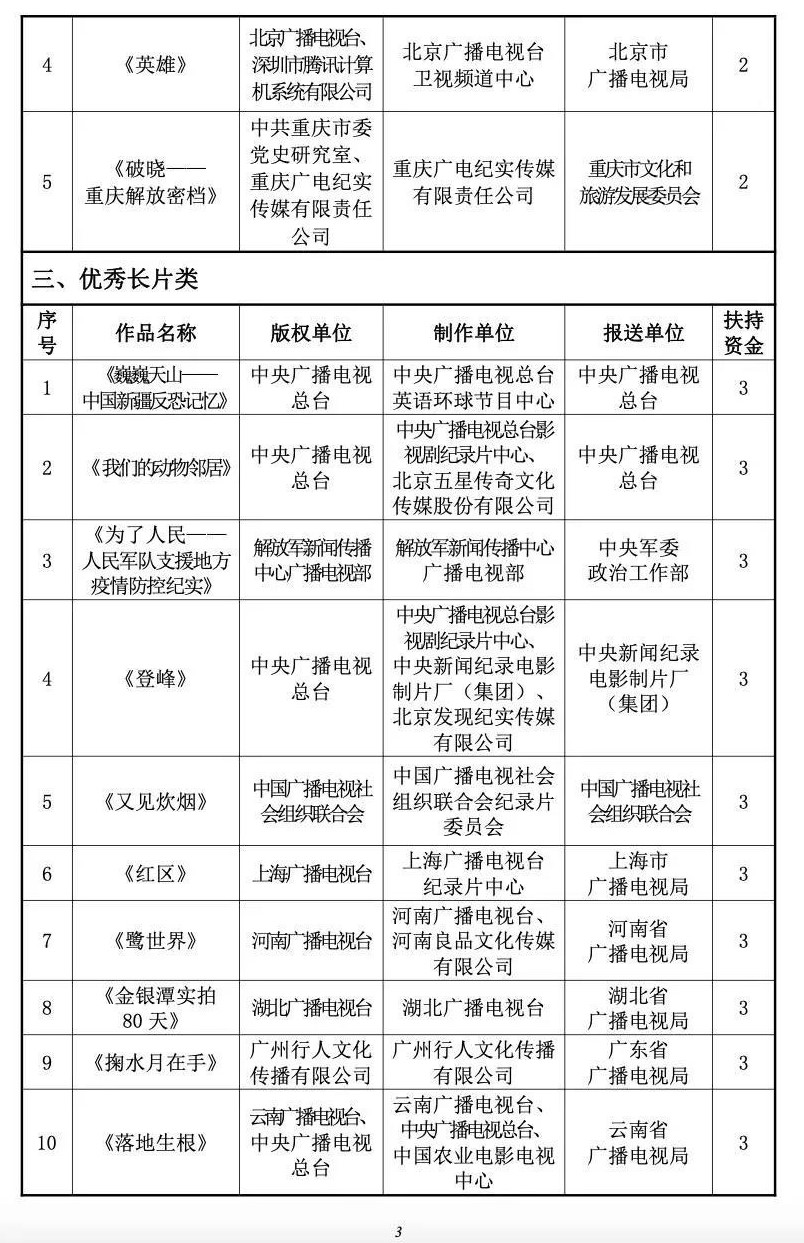 | 4 | 《英雄》 | 北京广播电视台、深圳市腾讯计算机系统有限公司 | 北京广播电视台卫视频道中心 | 北京市广播电视局 | 2 |
|---|---|---|---|---|---|
| 5 | 《破晓——重庆解放密档》 | 中共重庆市委党史研究室、重庆广电纪实传媒有限责任公司 | 重庆广电纪实传媒有限责任公司 | 重庆市文化和旅游发展委员会 | 2 |

三、优秀长片类

| 序号 | 作品名称 | 版权单位 | 制作单位 | 报送单位 | 扶持资金 |
|---|---|---|---|---|---|
| 1 | 《巍巍天山——中国新疆反恐记忆》 | 中央广播电视总台 | 中央广播电视总台英语环球节目中心 | 中央广播电视总台 | 3 |
| 2 | 《我们的动物邻居》 | 中央广播电视总台 | 中央广播电视总台影视剧纪录片中心、北京五星传奇文化传媒股份有限公司 | 中央广播电视总台 | 3 |
| 3 | 《为了人民——人民军队支援地方疫情防控纪实》 | 解放军新闻传播中心广播电视部 | 解放军新闻传播中心广播电视部 | 中央军委政治工作部 | 3 |
| 4 | 《登峰》 | 中央广播电视总台 | 中央广播电视总台影视剧纪录片中心、中央新闻纪录电影制片厂（集团）、北京发现纪实传媒有限公司 | 中央新闻纪录电影制片厂（集团） | 3 |
| 5 | 《又见炊烟》 | 中国广播电视社会组织联合会 | 中国广播电视社会组织联合会纪录片委员会 | 中国广播电视社会组织联合会 | 3 |
| 6 | 《红区》 | 上海广播电视台 | 上海广播电视台纪录片中心 | 上海市广播电视局 | 3 |
| 7 | 《鹭世界》 | 河南广播电视台 | 河南广播电视台、河南良品文化传媒有限公司 | 河南省广播电视局 | 3 |
| 8 | 《金银潭实拍80天》 | 湖北广播电视台 | 湖北广播电视台 | 湖北省广播电视局 | 3 |
| 9 | 《掬水月在手》 | 广州行人文化传播有限公司 | 广州行人文化传播有限公司 | 广东省广播电视局 | 3 |
| 10 | 《落地生根》 | 云南广播电视台、中央广播电视总台 | 云南广播电视台、中央广播电视总台、中国农业电影电视中心 | 云南省广播电视局 | 3 |

3